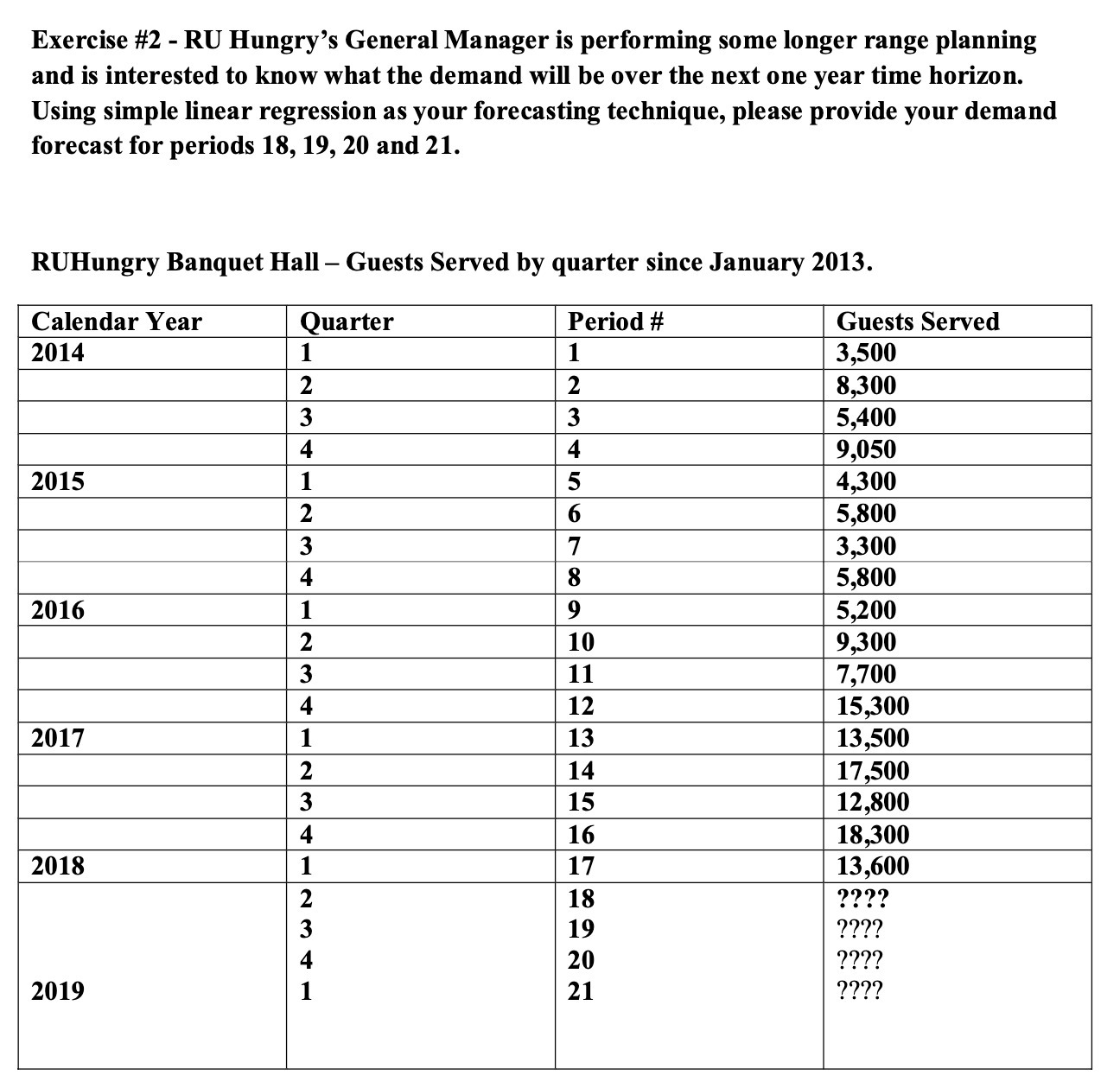 Exercise #2 - RU Hungry's General Manager is performing some longer range planning and is interested to know what the demand will be over the next one year time horizon. Using simple linear regression as your forecasting technique, please provide your demand forecast for periods 18, 19, 20 and 21.

RUHungry Banquet Hall – Guests Served by quarter since January 2013.

| Calendar Year | Quarter | Period # | Guests Served |
|---|---|---|---|
| 2014 | 1 | 1 | 3,500 |
| | 2 | 2 | 8,300 |
| | 3 | 3 | 5,400 |
| | 4 | 4 | 9,050 |
| 2015 | 1 | 5 | 4,300 |
| | 2 | 6 | 5,800 |
| | 3 | 7 | 3,300 |
| | 4 | 8 | 5,800 |
| 2016 | 1 | 9 | 5,200 |
| | 2 | 10 | 9,300 |
| | 3 | 11 | 7,700 |
| | 4 | 12 | 15,300 |
| 2017 | 1 | 13 | 13,500 |
| | 2 | 14 | 17,500 |
| | 3 | 15 | 12,800 |
| | 4 | 16 | 18,300 |
| 2018 | 1 | 17 | 13,600 |
| | 2 | 18 | ???? |
| | 3 | 19 | ???? |
| | 4 | 20 | ???? |
| 2019 | 1 | 21 | ???? |